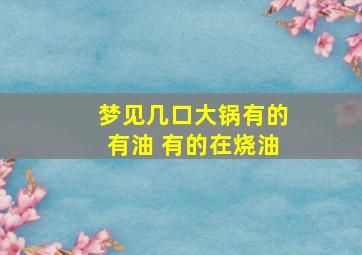 梦见几口大锅有的有油 有的在烧油